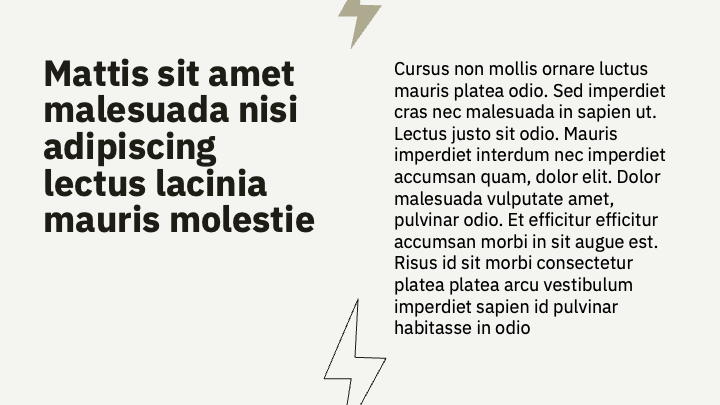 Mattis sit amet malesuada nisi adipiscing lectus lacinia mauris molestie

Cursus non mollis ornare luctus mauris platea odio. Sed imperdiet cras nec malesuada in sapien ut. Lectus justo sit odio. Mauris imperdiet interdum nec imperdiet accumsan quam, dolor elit. Dolor malesuada vulputate amet, pulvinar odio. Et efficitur efficitur accumsan morbi in sit augue est. Risus id sit morbi consectetur platea platea arcu vestibulum imperdiet sapien id pulvinar habitasse in odio